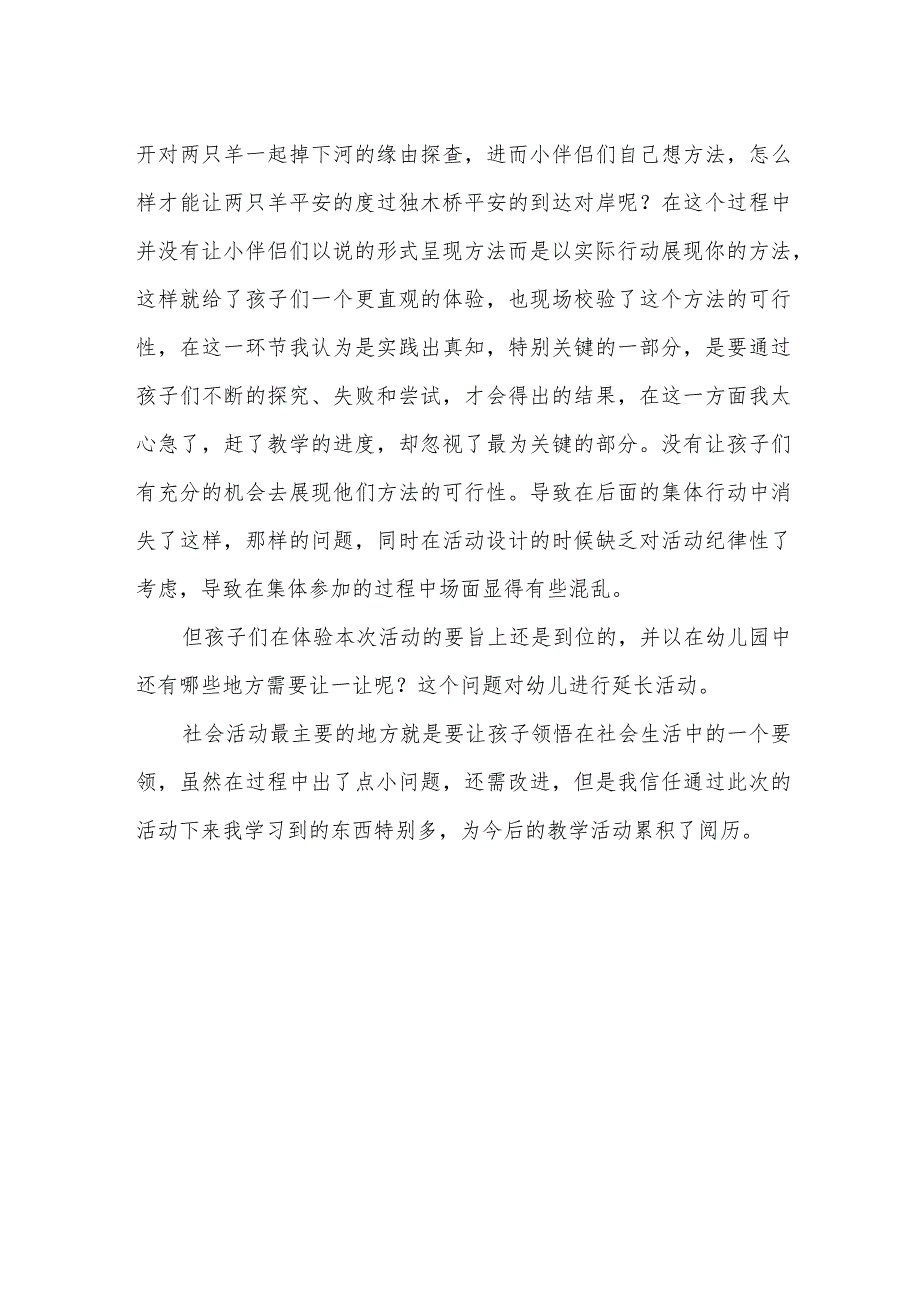 开对两只羊一起掉下河的缘由探查，进而小伴侣们自己想方法，怎么样才能让两只羊平安的度过独木桥平安的到达对岸呢？在这个过程中并没有让小伴侣们以说的形式呈现方法而是以实际行动展现你的方法，这样就给了孩子们一个更直观的体验，也现场校验了这个方法的可行性，在这一环节我认为是实践出真知，特别关键的一部分，是要通过孩子们不断的探究、失败和尝试，才会得出的结果，在这一方面我太心急了，赶了教学的进度，却忽视了最为关键的部分。没有让孩子们有充分的机会去展现他们方法的可行性。导致在后面的集体行动中消失了这样，那样的问题，同时在活动设计的时候缺乏对活动纪律性了考虑，导致在集体参加的过程中场面显得有些混乱。

但孩子们在体验本次活动的要旨上还是到位的，并以在幼儿园中还有哪些地方需要让一让呢？这个问题对幼儿进行延长活动。

社会活动最主要的地方就是要让孩子领悟在社会生活中的一个要领，虽然在过程中出了点小问题，还需改进，但是我信任通过此次的活动下来我学习到的东西特别多，为今后的教学活动累积了阅历。